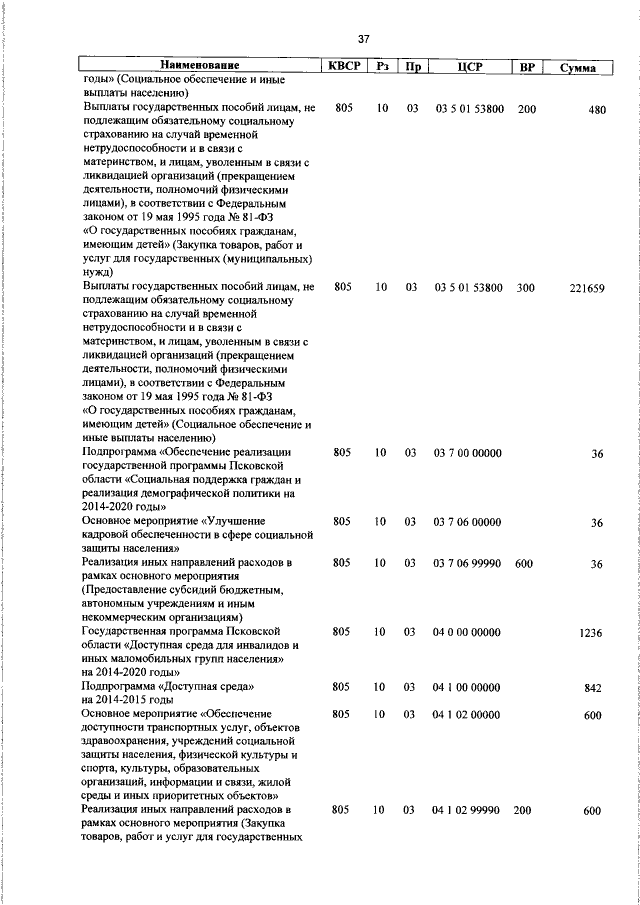 37

| Наименование | КВСР | Рз | Пр | ЦСР | ВР | Сумма |
|---|---|---|---|---|---|---|
| годы» (Социальное обеспечение и иные выплаты населению) | | | | | | |
| Выплаты государственных пособий лицам, не подлежащим обязательному социальному страхованию на случай временной нетрудоспособности и в связи с материнством, и лицам, уволенным в связи с ликвидацией организаций (прекращением деятельности, полномочий физическими лицами), в соответствии с Федеральным законом от 19 мая 1995 года № 81-ФЗ «О государственных пособиях гражданам, имеющим детей» (Закупка товаров, работ и услуг для государственных (муниципальных) нужд) | 805 | 10 | 03 | 03 5 01 53800 | 200 | 480 |
| Выплаты государственных пособий лицам, не подлежащим обязательному социальному страхованию на случай временной нетрудоспособности и в связи с материнством, и лицам, уволенным в связи с ликвидацией организаций (прекращением деятельности, полномочий физическими лицами), в соответствии с Федеральным законом от 19 мая 1995 года № 81-ФЗ «О государственных пособиях гражданам, имеющим детей» (Социальное обеспечение и иные выплаты населению) | 805 | 10 | 03 | 03 5 01 53800 | 300 | 221659 |
| Подпрограмма «Обеспечение реализации государственной программы Псковской области «Социальная поддержка граждан и реализация демографической политики на 2014-2020 годы» | 805 | 10 | 03 | 03 7 00 00000 | | 36 |
| Основное мероприятие «Улучшение кадровой обеспеченности в сфере социальной защиты населения» | 805 | 10 | 03 | 03 7 06 00000 | | 36 |
| Реализация иных направлений расходов в рамках основного мероприятия (Предоставление субсидий бюджетным, автономным учреждениям и иным некоммерческим организациям) | 805 | 10 | 03 | 03 7 06 99990 | 600 | 36 |
| Государственная программа Псковской области «Доступная среда для инвалидов и иных маломобильных групп населения» на 2014-2020 годы» | 805 | 10 | 03 | 04 0 00 00000 | | 1236 |
| Подпрограмма «Доступная среда» на 2014-2015 годы | 805 | 10 | 03 | 04 1 00 00000 | | 842 |
| Основное мероприятие «Обеспечение доступности транспортных услуг, объектов здравоохранения, учреждений социальной защиты населения, физической культуры и спорта, культуры, образовательных организаций, информации и связи, жилой среды и иных приоритетных объектов» | 805 | 10 | 03 | 04 1 02 00000 | | 600 |
| Реализация иных направлений расходов в рамках основного мероприятия (Закупка товаров, работ и услуг для государственных | 805 | 10 | 03 | 04 1 02 99990 | 200 | 600 |